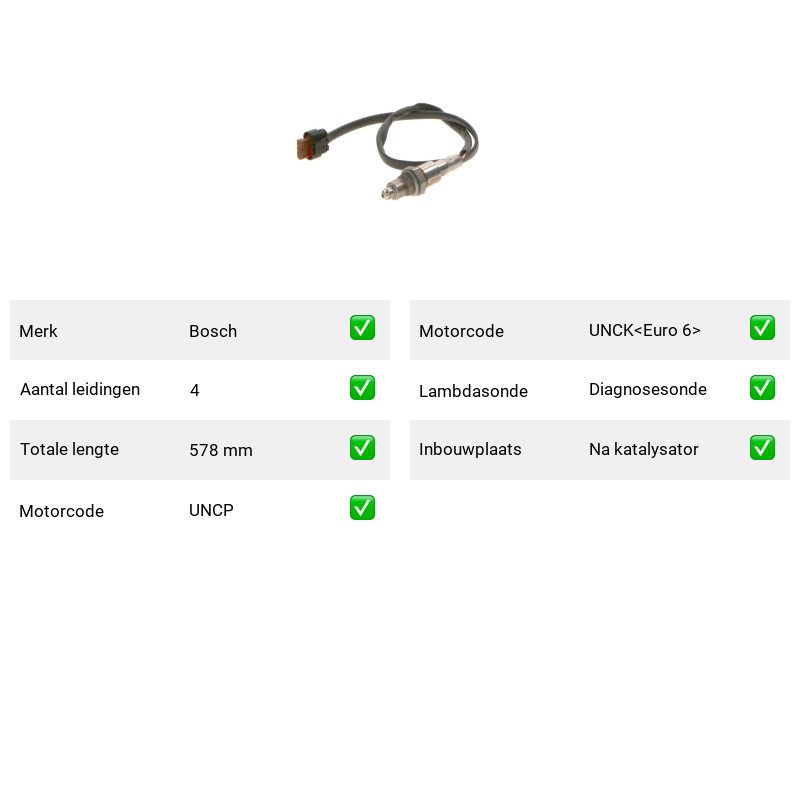 | Merk | Bosch | ✅ |
|---|---|---|
| Aantal leidingen | 4 | ✅ |
| Totale lengte | 578 mm | ✅ |
| Motorcode | UNCP | ✅ |

| Motorcode | UNCK<Euro 6> | ✅ |
|---|---|---|
| Lambdasonde | Diagnosesonde | ✅ |
| Inbouwplaats | Na katalysator | ✅ |